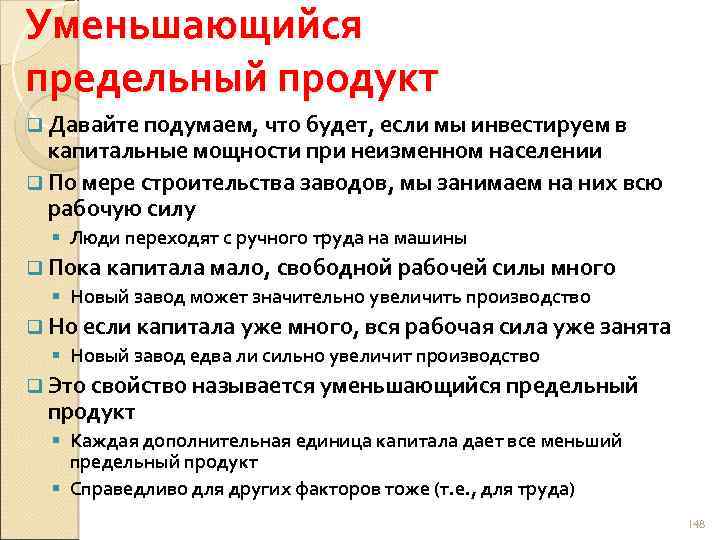 Уменьшающийся предельный продукт

Давайте подумаем, что будет, если мы инвестируем в капитальные мощности при неизменном населении

По мере строительства заводов, мы занимаем на них всю рабочую силу

Люди переходят с ручного труда на машины

Пока капитала мало, свободной рабочей силы много

Новый завод может значительно увеличить производство

Но если капитала уже много, вся рабочая сила уже занята

Новый завод едва ли сильно увеличит производство

Это свойство называется уменьшающийся предельный продукт

Каждая дополнительная единица капитала дает все меньший предельный продукт

Справедливо для других факторов тоже (т.е., для труда)

148